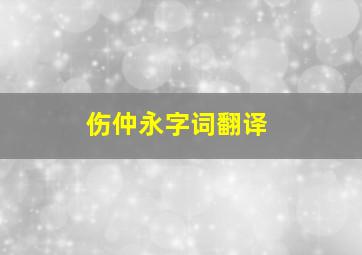 伤仲永字词翻译